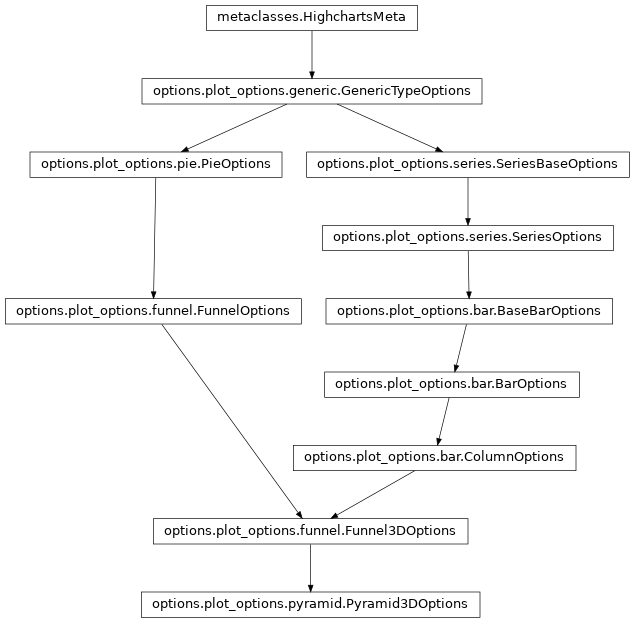 metaclasses.HighchartsMeta

options.plot_options.generic.GenericTypeOptions

options.plot_options.pie.PieOptions

options.plot_options.series.SeriesBaseOptions

options.plot_options.series.SeriesOptions

options.plot_options.funnel.FunnelOptions

options.plot_options.bar.BaseBarOptions

options.plot_options.bar.BarOptions

options.plot_options.bar.ColumnOptions

options.plot_options.funnel.Funnel3DOptions

options.plot_options.pyramid.Pyramid3DOptions